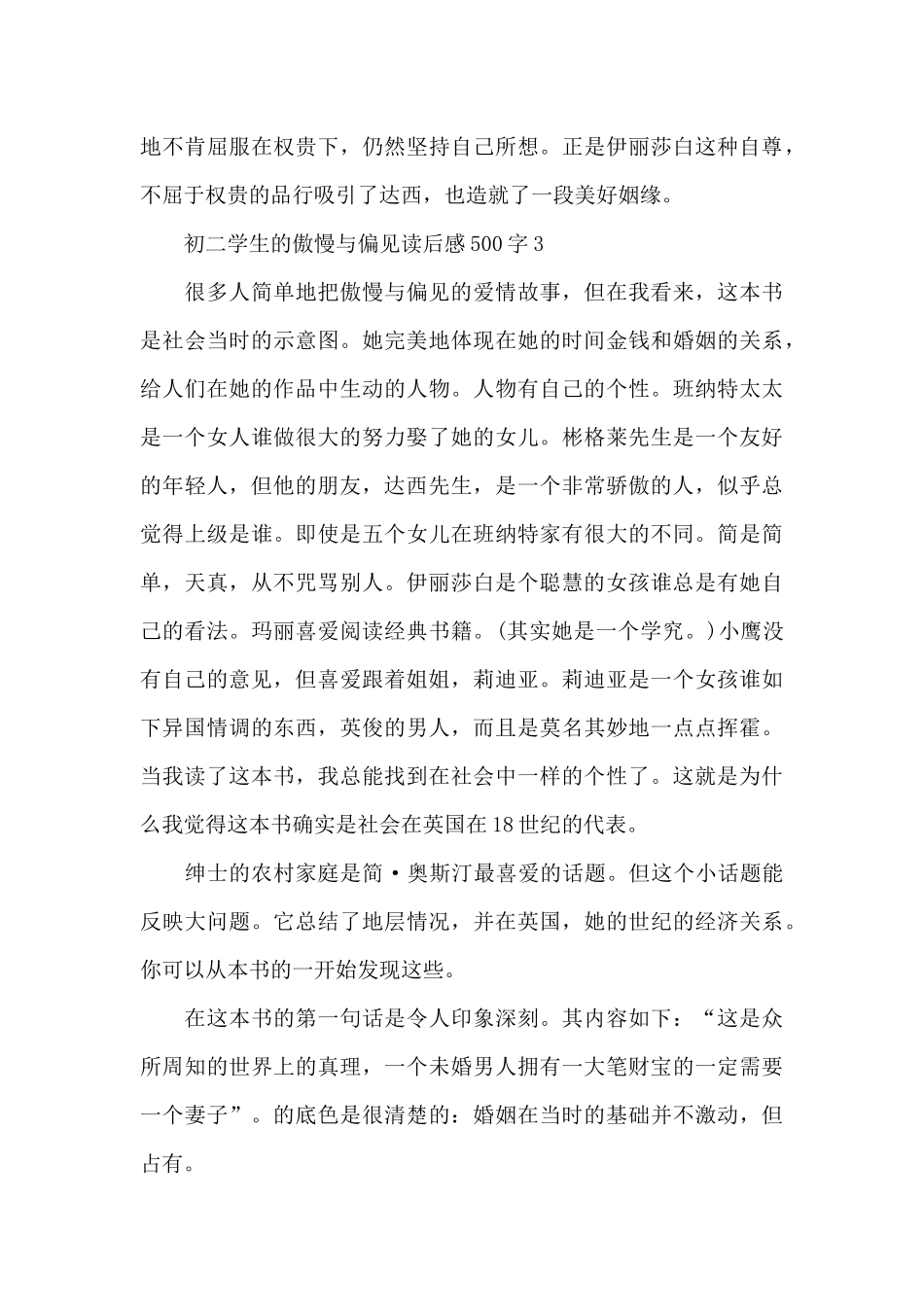 地不肯屈服在权贵下，仍然坚持自己所想。正是伊丽莎白这种自尊，不屈于权贵的品行吸引了达西，也造就了一段美好姻缘。

初二学生的傲慢与偏见读后感500字3

很多人简单地把傲慢与偏见的爱情故事，但在我看来，这本书是社会当时的示意图。她完美地体现在她的时间金钱和婚姻的关系，给人们在她的作品中生动的人物。人物有自己的个性。班纳特太太是一个女人谁做很大的努力娶了她的女儿。彬格莱先生是一个友好的年轻人，但他的朋友，达西先生，是一个非常骄傲的人，似乎总觉得上级是谁。即使是五个女儿在班纳特家有很大的不同。简是简单，天真，从不咒骂别人。伊丽莎白是个聪慧的女孩谁总是有她自己的看法。玛丽喜爱阅读经典书籍。(其实她是一个学究。)小鹰没有自己的意见，但喜爱跟着姐姐，莉迪亚。莉迪亚是一个女孩谁如下异国情调的东西，英俊的男人，而且是莫名其妙地一点点挥霍。当我读了这本书，我总能找到在社会中一样的个性了。这就是为什么我觉得这本书确实是社会在英国在18世纪的代表。

绅士的农村家庭是简·奥斯汀最喜爱的话题。但这个小话题能反映大问题。它总结了地层情况，并在英国，她的世纪的经济关系。你可以从本书的一开始发现这些。

在这本书的第一句话是令人印象深刻。其内容如下：“这是众所周知的世界上的真理，一个未婚男人拥有一大笔财宝的一定需要一个妻子”。的底色是很清楚的：婚姻在当时的基础并不激动，但占有。